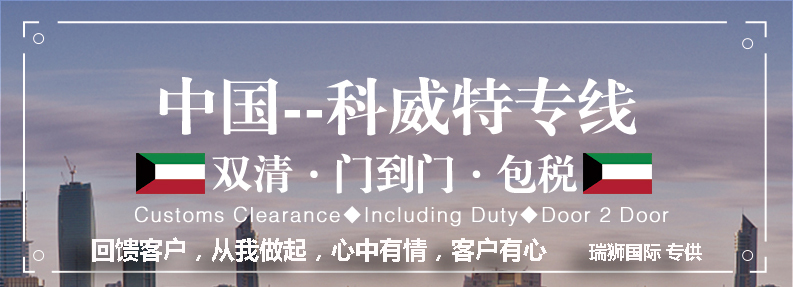 中国--科威特专线

双清 · 门到门 · 包税

Customs Clearance◆Including Duty◆Door 2 Door

回馈客户，从我做起，心中有情，客户有心

瑞狮国际 专供